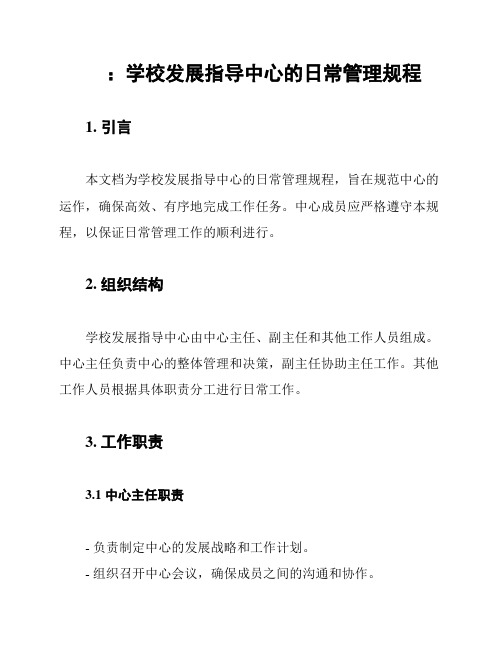 ：学校发展指导中心的日常管理规程

1. 引言

本文档为学校发展指导中心的日常管理规程，旨在规范中心的运作，确保高效、有序地完成工作任务。中心成员应严格遵守本规程，以保证日常管理工作的顺利进行。

2. 组织结构

学校发展指导中心由中心主任、副主任和其他工作人员组成。中心主任负责中心的整体管理和决策，副主任协助主任工作。其他工作人员根据具体职责分工进行日常工作。

3. 工作职责

3.1 中心主任职责

- 负责制定中心的发展战略和工作计划。
- 组织召开中心会议，确保成员之间的沟通和协作。